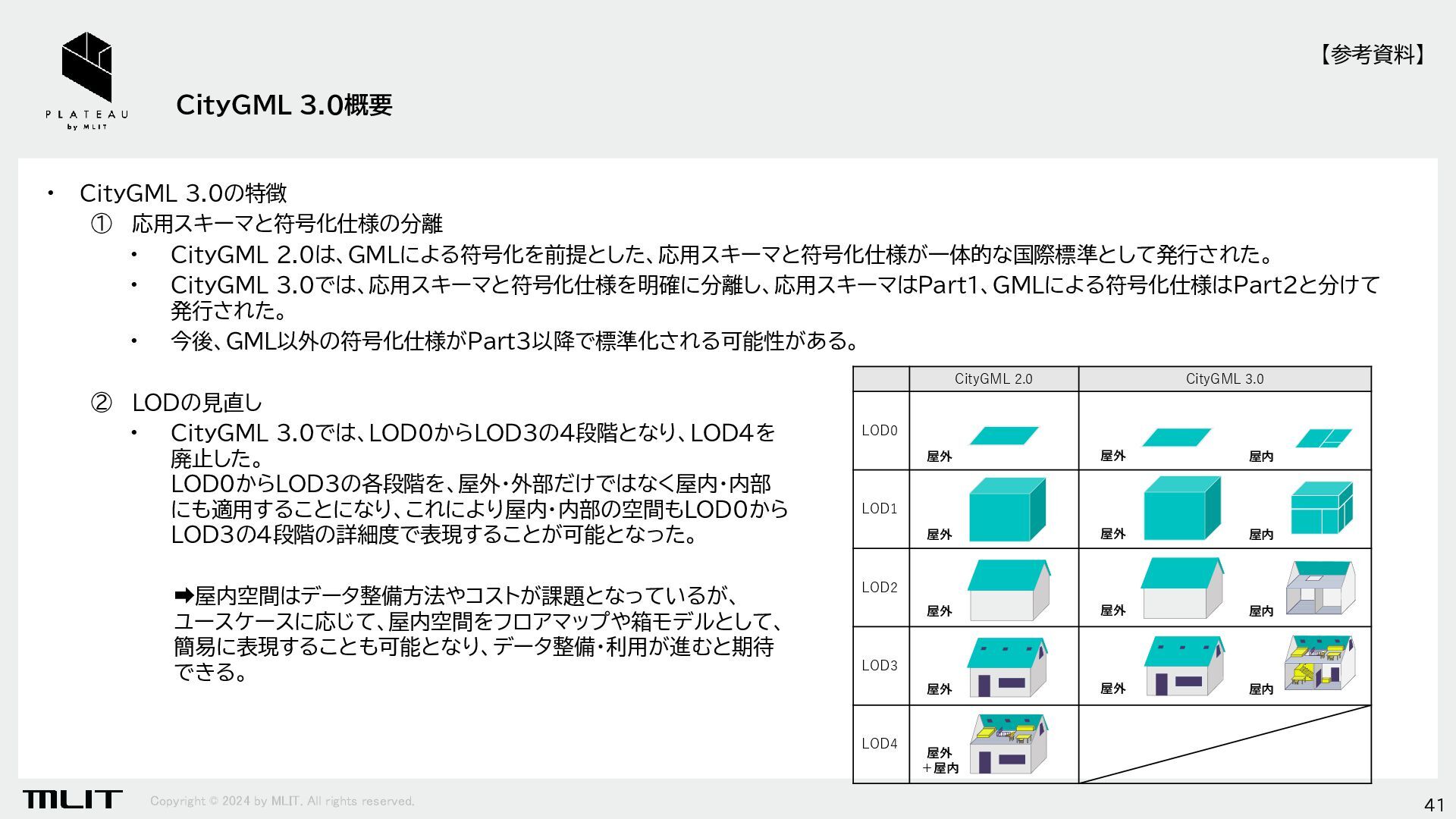 PLATEAU
by MLIT

【参考資料】

CityGML 3.0概要

・ CityGML 3.0の特徴

① 応用スキーマと符号化仕様の分離

・ CityGML 2.0は、GMLによる符号化を前提とした、応用スキーマと符号化仕様が一体的な国際標準として発行された。

・ CityGML 3.0では、応用スキーマと符号化仕様を明確に分離し、応用スキーマはPart1、GMLによる符号化仕様はPart2と分けて発行された。

・ 今後、GML以外の符号化仕様がPart3以降で標準化される可能性がある。

② LODの見直し

・ CityGML 3.0では、LOD0からLOD3の4段階となり、LOD4を廃止した。
LOD0からLOD3の各段階を、屋外・外部だけではなく屋内・内部にも適用することになり、これにより屋内・内部の空間もLOD0からLOD3の4段階の詳細度で表現することが可能となった。

➡屋内空間はデータ整備方法やコストが課題となっているが、ユースケースに応じて、屋内空間をフロアマップや箱モデルとして、簡易に表現することも可能となり、データ整備・利用が進むと期待できる。

| | CityGML 2.0 | CityGML 3.0 |
|---|---|---|
| LOD0 | 屋外 | 屋外 屋内 |
| LOD1 | 屋外 | 屋外 屋内 |
| LOD2 | 屋外 | 屋外 屋内 |
| LOD3 | 屋外 | 屋外 屋内 |
| LOD4 | 屋外 ＋屋内 | |

MLIT Copyright © 2024 by MLIT. All rights reserved.

41